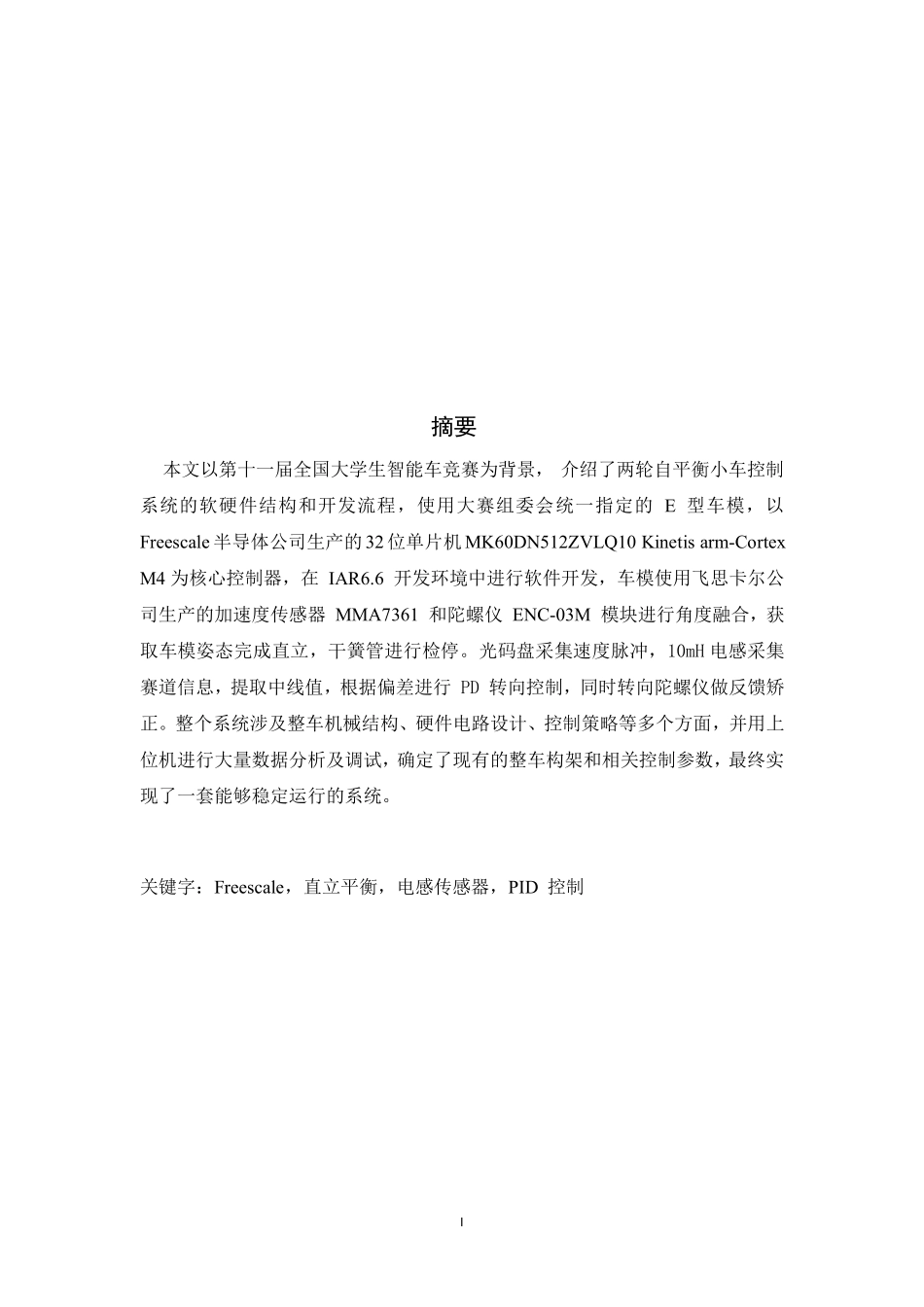 摘要

本文以第十一届全国大学生智能车竞赛为背景， 介绍了两轮自平衡小车控制系统的软硬件结构和开发流程，使用大赛组委会统一指定的 E 型车模，以 Freescale 半导体公司生产的 32 位单片机 MK60DN512ZVLQ10 Kinetis arm-Cortex M4 为核心控制器，在 IAR6.6 开发环境中进行软件开发，车模使用飞思卡尔公司生产的加速度传感器 MMA7361 和陀螺仪 ENC-03M 模块进行角度融合，获取车模姿态完成直立，干簧管进行检停。光码盘采集速度脉冲，10mH 电感采集赛道信息，提取中线值，根据偏差进行 PD 转向控制，同时转向陀螺仪做反馈矫正。整个系统涉及整车机械结构、硬件电路设计、控制策略等多个方面，并用上位机进行大量数据分析及调试，确定了现有的整车构架和相关控制参数，最终实现了一套能够稳定运行的系统。

关键字：Freescale，直立平衡，电感传感器，PID 控制

I